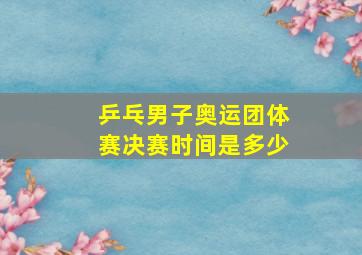 乒乓男子奥运团体赛决赛时间是多少